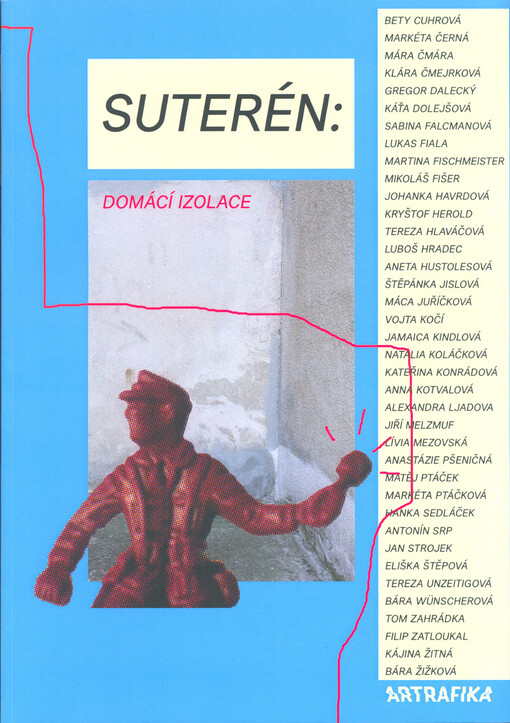 SUTERÉN:

DOMÁCÍ IZOLACE

BETY CUHROVÁ
MARKÉTA ČERNÁ
MÁRA ČMÁRA
KLÁRA ČMEJRKOVÁ
GREGOR DALECKÝ
KÁŤA DOLEJŠOVÁ
SABINA FALCMANOVÁ
LUKAS FIALA
MARTINA FISCHMEISTER
MIKOLÁŠ FIŠER
JOHANKA HAVRDOVÁ
KRYŠTOF HEROLD
TEREZA HLAVÁČOVÁ
LUBOŠ HRADEC
ANETA HUSTOLESOVÁ
ŠTĚPÁNKA JISLOVÁ
MÁCA JUŘÍČKOVÁ
VOJTA KOČÍ
JAMAICA KINDLOVÁ
NATALIA KOLÁČKOVÁ
KATEŘINA KONRÁDOVÁ
ANNA KOTVALOVÁ
ALEXANDRA LJADOVA
JIŘÍ MELZMUF
LÍVIA MEZOVSKÁ
ANASTÁZIE PŠENIČNÁ
MATĚJ PTÁČEK
MARKÉTA PTÁČKOVÁ
HANKA SEDLÁČEK
ANTONÍN SRP
JAN STROJEK
ELIŠKA ŠTĚPOVÁ
TEREZA UNZEITIGOVÁ
BÁRA WÜNSCHEROVÁ
TOM ZAHRÁDKA
FILIP ZATLOUKAL
KÁJINA ŽITNÁ
BÁRA ŽIŽKOVÁ

ARTRAFIKA